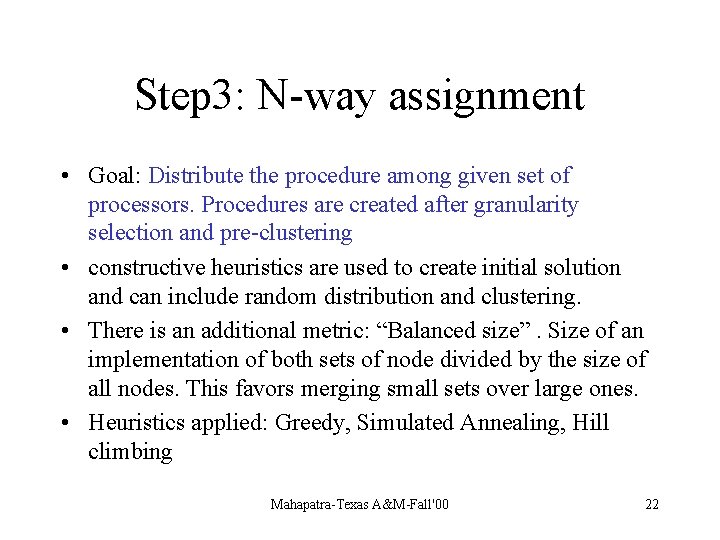 Step3: N-way assignment

• Goal: Distribute the procedure among given set of processors. Procedures are created after granularity selection and pre-clustering

• constructive heuristics are used to create initial solution and can include random distribution and clustering.

• There is an additional metric: “Balanced size” . Size of an implementation of both sets of node divided by the size of all nodes. This favors merging small sets over large ones.

• Heuristics applied: Greedy, Simulated Annealing, Hill climbing

Mahapatra-Texas A&M-Fall'00

22